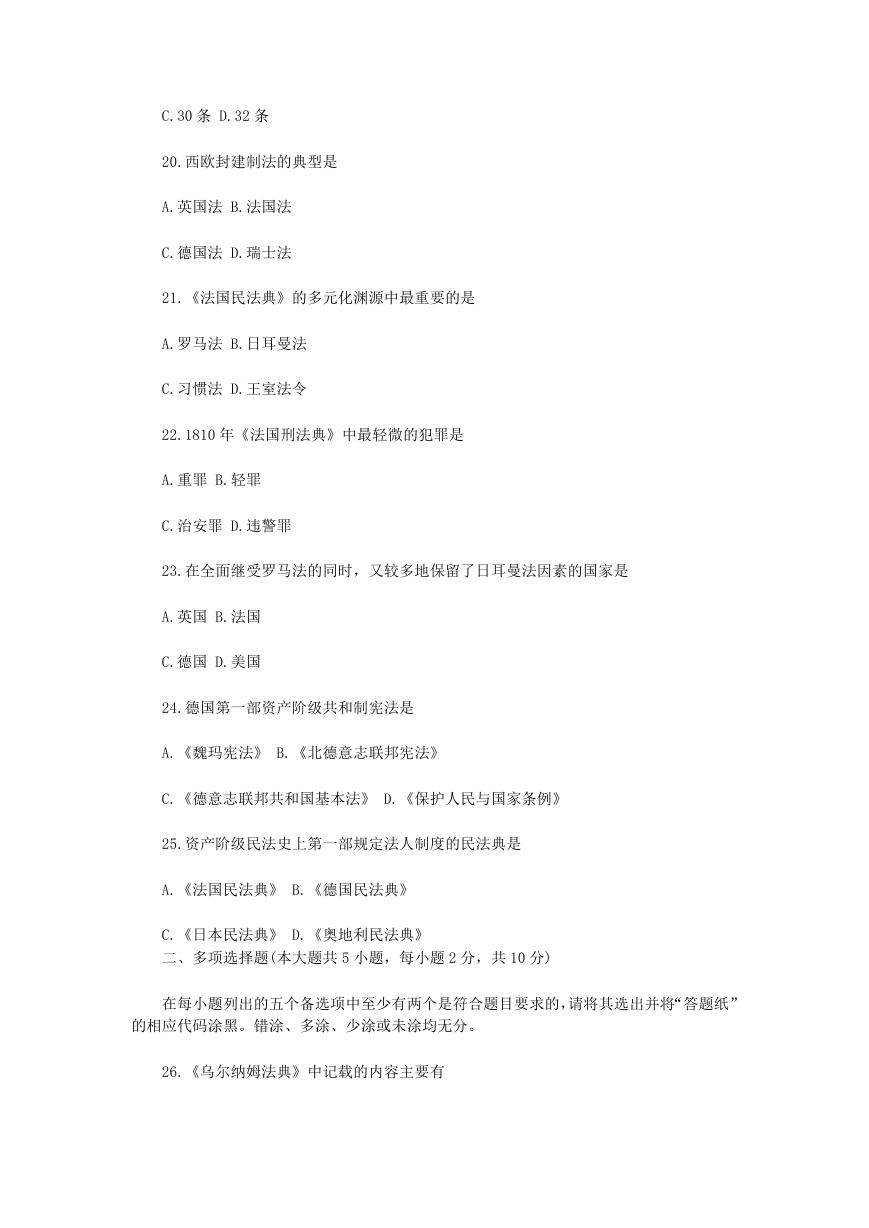 C.30 条 D.32 条

20.西欧封建制法的典型是

A.英国法 B.法国法

C.德国法 D.瑞士法

21.《法国民法典》的多元化渊源中最重要的是

A.罗马法 B.日耳曼法

C.习惯法 D.王室法令

22.1810 年《法国刑法典》中最轻微的犯罪是

A.重罪 B.轻罪

C.治安罪 D.违警罪

23.在全面继受罗马法的同时，又较多地保留了日耳曼法因素的国家是

A.英国 B.法国

C.德国 D.美国

24.德国第一部资产阶级共和制宪法是

A.《魏玛宪法》 B.《北德意志联邦宪法》

C.《德意志联邦共和国基本法》 D.《保护人民与国家条例》

25.资产阶级民法史上第一部规定法人制度的民法典是

A.《法国民法典》 B.《德国民法典》

C.《日本民法典》 D.《奥地利民法典》

二、多项选择题(本大题共 5 小题，每小题 2 分，共 10 分)

在每小题列出的五个备选项中至少有两个是符合题目要求的,请将其选出并将“答题纸”的相应代码涂黑。错涂、多涂、少涂或未涂均无分。

26.《乌尔纳姆法典》中记载的内容主要有